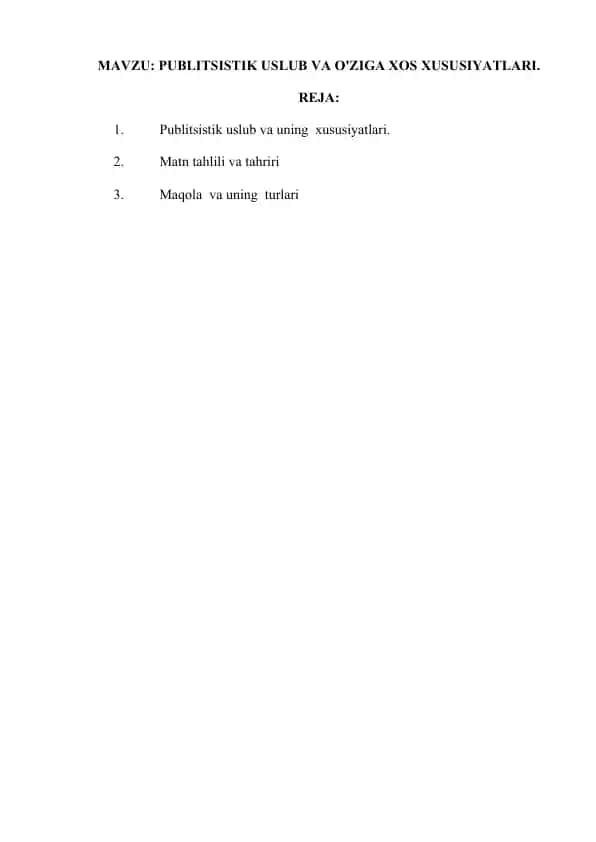 MAVZU: PUBLITSISTIK USLUB VA O'ZIGA XOS XUSUSIYATLARI.

REJA:

1. Publitsistik uslub va uning xususiyatlari.

2. Matn tahlili va tahriri

3. Maqola va uning turlari